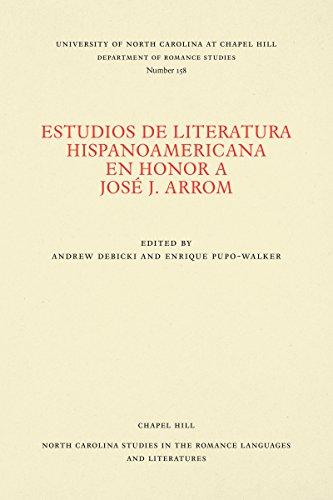 UNIVERSITY OF NORTH CAROLINA AT CHAPEL HILL
DEPARTMENT OF ROMANCE STUDIES
Number 158

ESTUDIOS DE LITERATURA HISPANOAMERICANA EN HONOR A JOSÉ J. ARROM

EDITED BY
ANDREW DEBICKI AND ENRIQUE PUPO-WALKER

CHAPEL HILL

NORTH CAROLINA STUDIES IN THE ROMANCE LANGUAGES AND LITERATURES